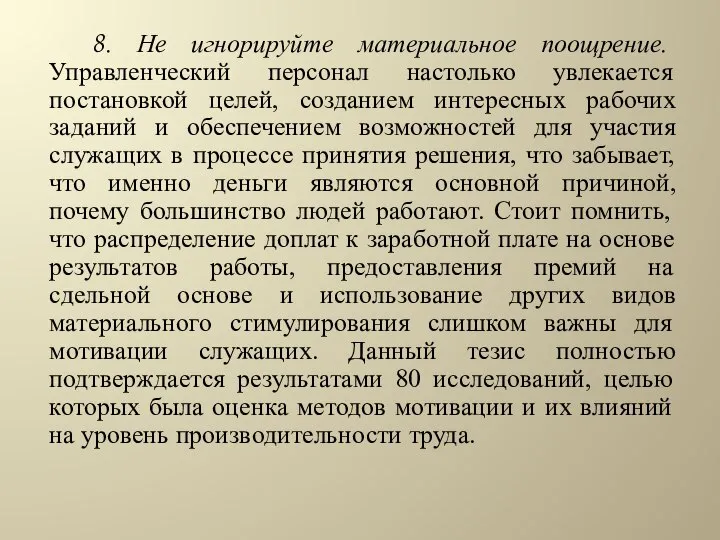 8. Не игнорируйте материальное поощрение. Управленческий персонал настолько увлекается постановкой целей, созданием интересных рабочих заданий и обеспечением возможностей для участия служащих в процессе принятия решения, что забывает, что именно деньги являются основной причиной, почему большинство людей работают. Стоит помнить, что распределение доплат к заработной плате на основе результатов работы, предоставления премий на сдельной основе и использование других видов материального стимулирования слишком важны для мотивации служащих. Данный тезис полностью подтверждается результатами 80 исследований, целью которых была оценка методов мотивации и их влияний на уровень производительности труда.